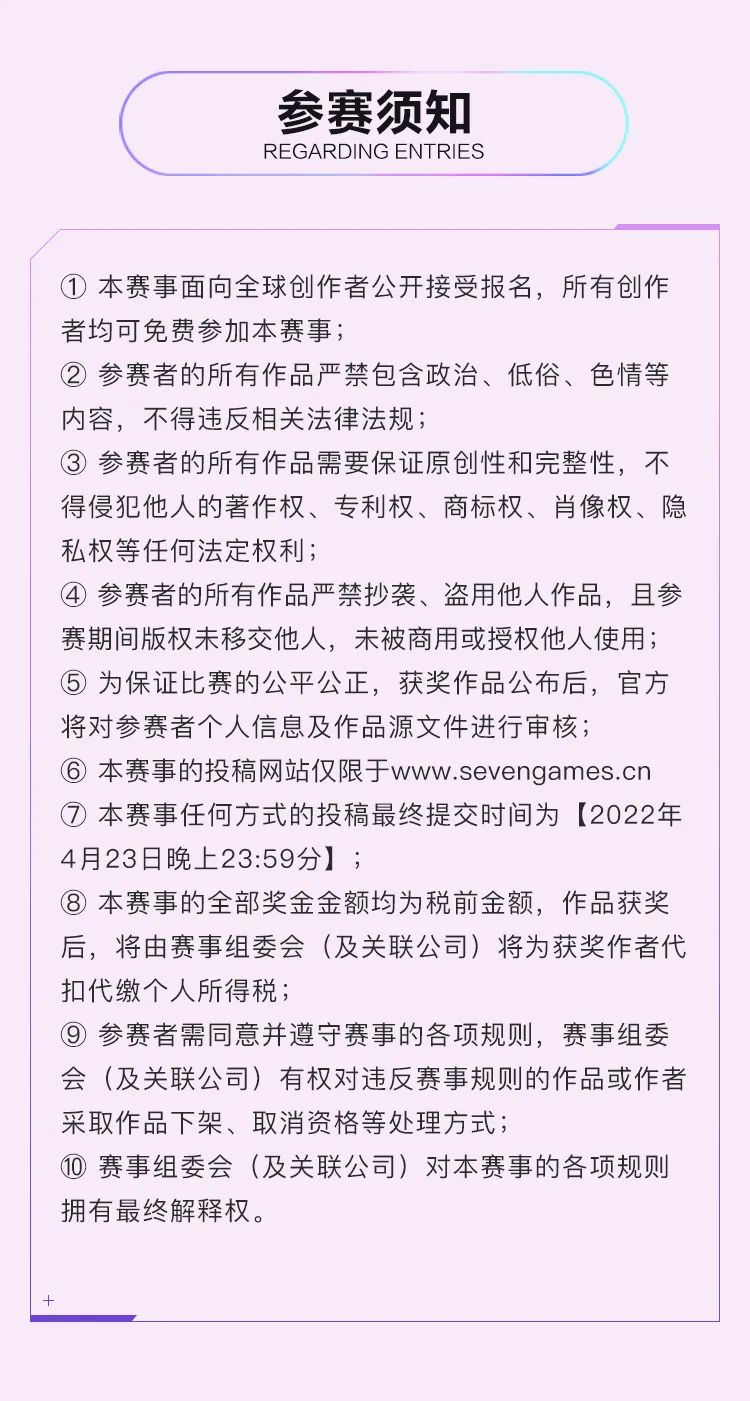 参赛须知
REGARDING ENTRIES

① 本赛事面向全球创作者公开接受报名，所有创作者均可免费参加本赛事；
② 参赛者的所有作品严禁包含政治、低俗、色情等内容，不得违反相关法律法规；
③ 参赛者的所有作品需要保证原创性和完整性，不得侵犯他人的著作权、专利权、商标权、肖像权、隐私权等任何法定权利；
④ 参赛者的所有作品严禁抄袭、盗用他人作品，且参赛期间版权未移交他人，未被商用或授权他人使用；
⑤ 为保证比赛的公平公正，获奖作品公布后，官方将对参赛者个人信息及作品源文件进行审核；
⑥ 本赛事的投稿网站仅限于www.sevengames.cn
⑦ 本赛事任何方式的投稿最终提交时间为【2022年4月23日晚上23:59分】；
⑧ 本赛事的全部奖金金额均为税前金额，作品获奖后，将由赛事组委会（及关联公司）将为获奖作者代扣代缴个人所得税；
⑨ 参赛者需同意并遵守赛事的各项规则，赛事组委会（及关联公司）有权对违反赛事规则的作品或作者采取作品下架、取消资格等处理方式；
⑩ 赛事组委会（及关联公司）对本赛事的各项规则拥有最终解释权。

+